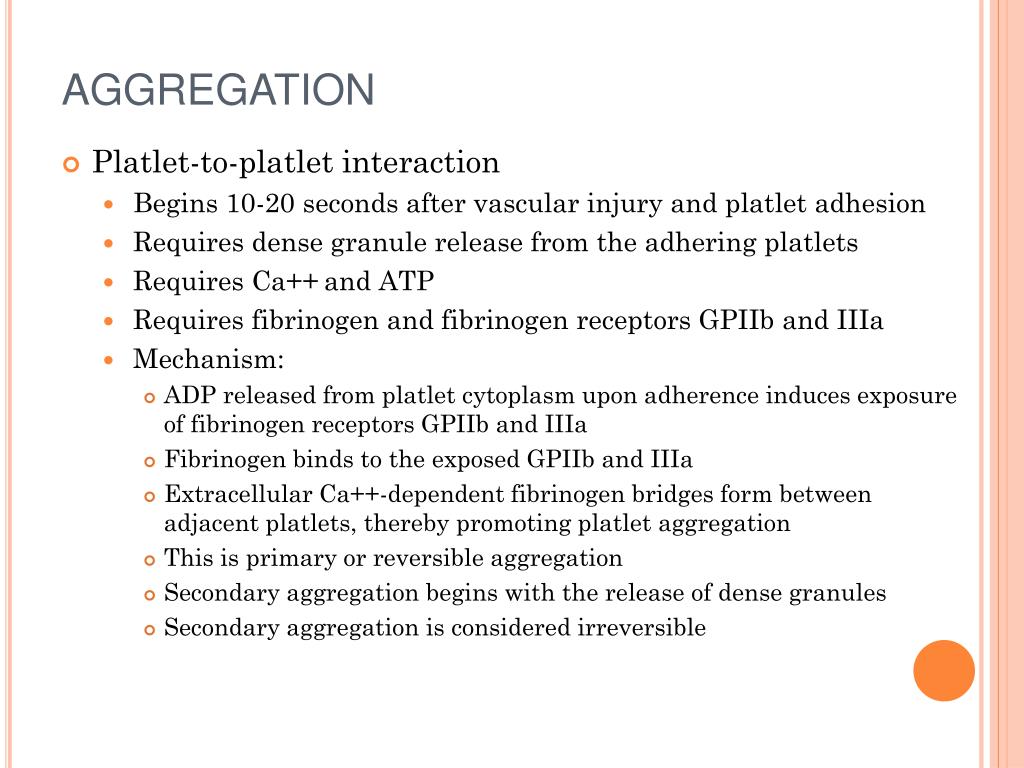 AGGREGATION

Platlet-to-platlet interaction

Begins 10-20 seconds after vascular injury and platlet adhesion

Requires dense granule release from the adhering platlets

Requires Ca++ and ATP

Requires fibrinogen and fibrinogen receptors GPIIb and IIIa

Mechanism:

ADP released from platlet cytoplasm upon adherence induces exposure of fibrinogen receptors GPIIb and IIIa

Fibrinogen binds to the exposed GPIIb and IIIa

Extracellular Ca++-dependent fibrinogen bridges form between adjacent platlets, thereby promoting platlet aggregation

This is primary or reversible aggregation

Secondary aggregation begins with the release of dense granules

Secondary aggregation is considered irreversible